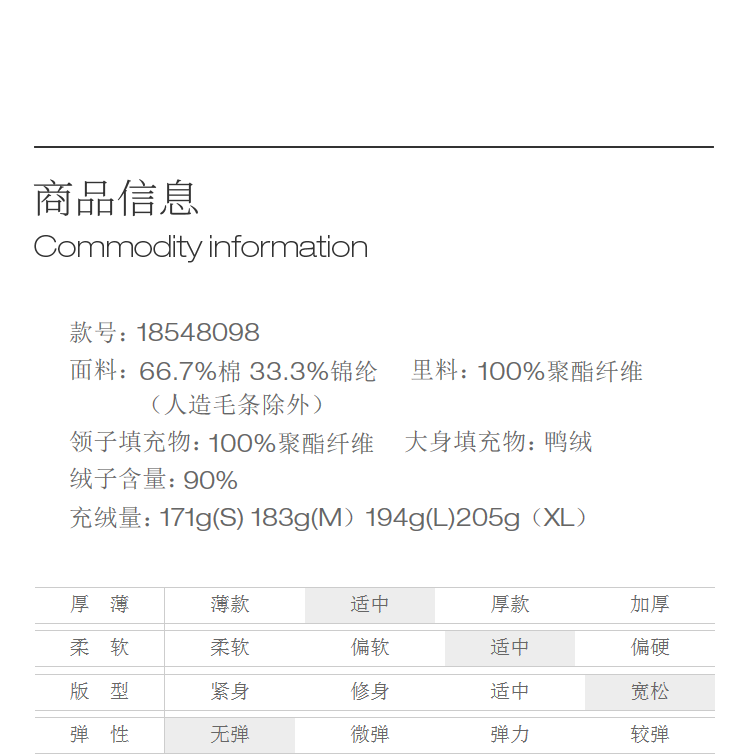 商品信息
Commodity information

款号：18548098
面料：66.7%棉 33.3%锦纶　里料：100%聚酯纤维
（人造毛条除外）
领子填充物：100%聚酯纤维　大身填充物：鸭绒
绒子含量：90%
充绒量：171g(S) 183g(M）194g(L)205g（XL）

| 厚 薄 | 薄款 | 适中 | 厚款 | 加厚 |
|---|---|---|---|---|
| 柔 软 | 柔软 | 偏软 | 适中 | 偏硬 |
| 版 型 | 紧身 | 修身 | 适中 | 宽松 |
| 弹 性 | 无弹 | 微弹 | 弹力 | 较弹 |